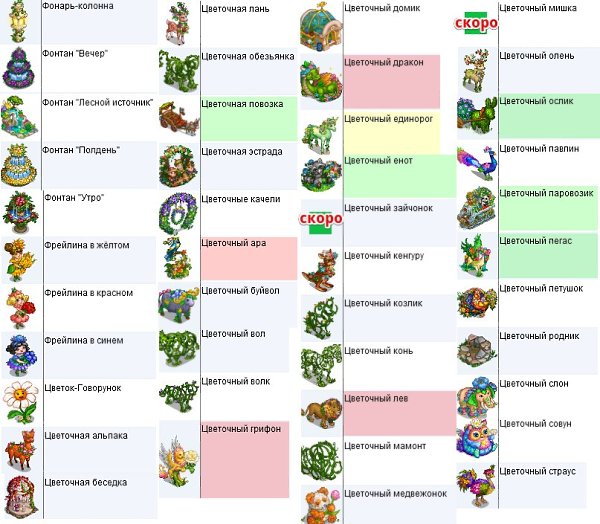 Фонарь-колонна

Фонтан "Вечер"

Фонтан "Лесной источник"

Фонтан "Полдень"

Фонтан "Утро"

Фрейлина в жёлтом

Фрейлина в красном

Фрейлина в синем

Цветок-Говорунок

Цветочная альпака

Цветочная беседка

Цветочная лань

Цветочная обезьянка

Цветочная повозка

Цветочная эстрада

Цветочные качели

Цветочный ара

Цветочный буйвол

Цветочный вол

Цветочный волк

Цветочный грифон

Цветочный домик

Цветочный дракон

Цветочный единорог

Цветочный енот

скоро

Цветочный зайчонок

Цветочный кенгуру

Цветочный козлик

Цветочный конь

Цветочный лев

Цветочный мамонт

Цветочный медвежонок

скоро

Цветочный мишка

Цветочный олень

Цветочный ослик

Цветочный павлин

Цветочный паровозик

Цветочный пегас

Цветочный петушок

Цветочный родник

Цветочный слон

Цветочный совун

Цветочный страус